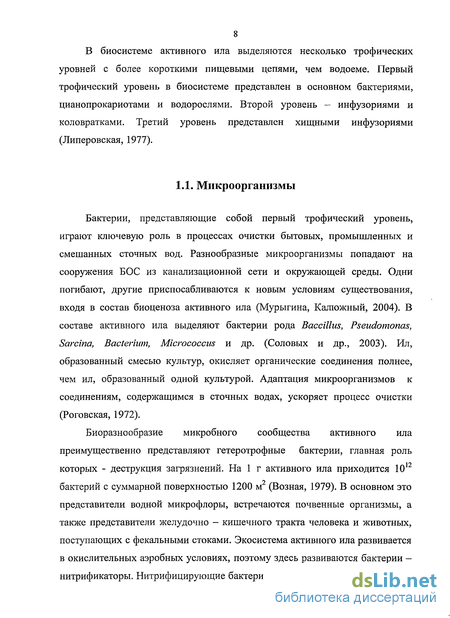 8

В биосистеме активного ила выделяются несколько трофических уровней с более короткими пищевыми цепями, чем водоеме. Первый трофический уровень в биосистеме представлен в основном бактериями, цианопрокариотами и водорослями. Второй уровень – инфузориями и коловратками. Третий уровень представлен хищными инфузориями (Липеровская, 1977).

1.1. Микроорганизмы

Бактерии, представляющие собой первый трофический уровень, играют ключевую роль в процессах очистки бытовых, промышленных и смешанных сточных вод. Разнообразные микроорганизмы попадают на сооружения БОС из канализационной сети и окружающей среды. Одни погибают, другие приспосабливаются к новым условиям существования, входя в состав биоценоза активного ила (Мурыгина, Калюжный, 2004). В составе активного ила выделяют бактерии рода Baccillus, Pseudomonas, Sarcina, Bacterium, Micrococcus и др. (Соловых и др., 2003). Ил, образованный смесью культур, окисляет органические соединения полнее, чем ил, образованный одной культурой. Адаптация микроорганизмов к соединениям, содержащимся в сточных водах, ускоряет процесс очистки (Роговская, 1972).

Биоразнообразие микробного сообщества активного ила преимущественно представляют гетеротрофные бактерии, главная роль которых - деструкция загрязнений. На 1 г активного ила приходится $10^{12}$ бактерий с суммарной поверхностью 1200 $м^2$ (Возная, 1979). В основном это представители водной микрофлоры, встречаются почвенные организмы, а также представители желудочно – кишечного тракта человека и животных, поступающих с фекальными стоками. Экосистема активного ила развивается в окислительных аэробных условиях, поэтому здесь развиваются бактерии – нитрификаторы. Нитрифицирующие бактери

dsLib.net
библиотека диссертаций